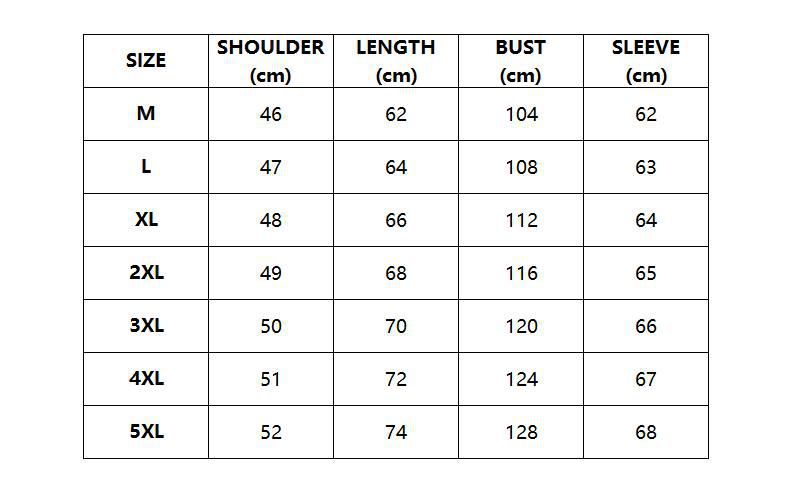 | SIZE | SHOULDER (cm) | LENGTH (cm) | BUST (cm) | SLEEVE (cm) |
|---|---|---|---|---|
| M | 46 | 62 | 104 | 62 |
| L | 47 | 64 | 108 | 63 |
| XL | 48 | 66 | 112 | 64 |
| 2XL | 49 | 68 | 116 | 65 |
| 3XL | 50 | 70 | 120 | 66 |
| 4XL | 51 | 72 | 124 | 67 |
| 5XL | 52 | 74 | 128 | 68 |